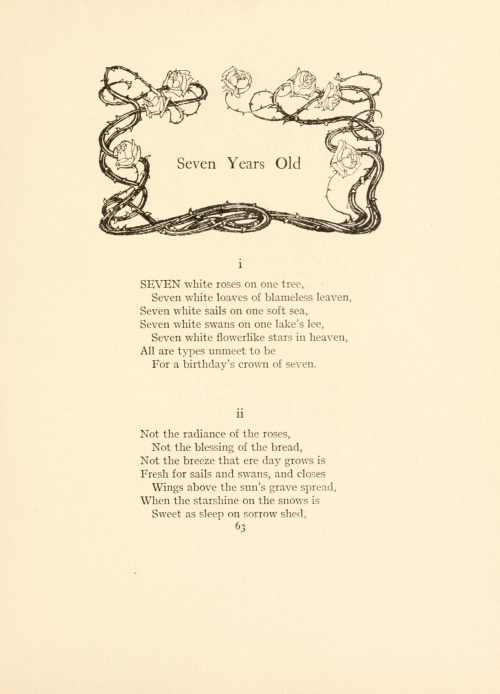 Seven Years Old

i

SEVEN white roses on one tree,
Seven white loaves of blameless leaven,
Seven white sails on one soft sea,
Seven white swans on one lake's lee,
Seven white flowerlike stars in heaven,
All are types unmeet to be
For a birthday's crown of seven.

ii

Not the radiance of the roses,
Not the blessing of the bread,
Not the breeze that ere day grows is
Fresh for sails and swans, and closes
Wings above the sun's grave spread,
When the starshine on the snows is
Sweet as sleep on sorrow shed,

63